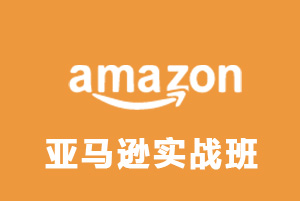 amazon

亚马逊实战班